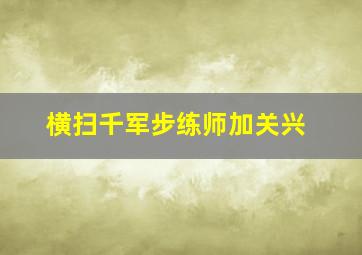 横扫千军步练师加关兴